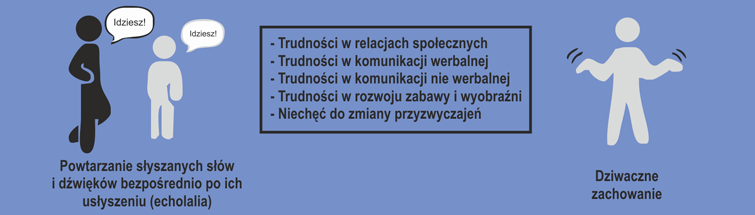 Idziesz!

Idziesz!

Powtarzanie słyszanych słów i dźwięków bezpośrednio po ich usłyszeniu (echolalia)

- Trudności w relacjach społecznych
- Trudności w komunikacji werbalnej
- Trudności w komunikacji nie werbalnej
- Trudności w rozwoju zabawy i wyobraźni
- Niechęć do zmiany przyzwyczajeń

Dziwaczne zachowanie